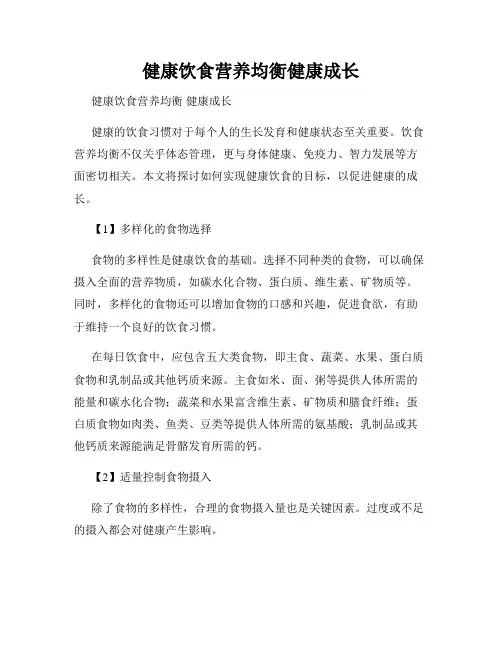 健康饮食营养均衡健康成长

健康饮食营养均衡 健康成长

健康的饮食习惯对于每个人的生长发育和健康状态至关重要。饮食营养均衡不仅关乎体态管理，更与身体健康、免疫力、智力发展等方面密切相关。本文将探讨如何实现健康饮食的目标，以促进健康的成长。

【1】多样化的食物选择

食物的多样性是健康饮食的基础。选择不同种类的食物，可以确保摄入全面的营养物质，如碳水化合物、蛋白质、维生素、矿物质等。同时，多样化的食物还可以增加食物的口感和兴趣，促进食欲，有助于维持一个良好的饮食习惯。

在每日饮食中，应包含五大类食物，即主食、蔬菜、水果、蛋白质食物和乳制品或其他钙质来源。主食如米、面、粥等提供人体所需的能量和碳水化合物；蔬菜和水果富含维生素、矿物质和膳食纤维；蛋白质食物如肉类、鱼类、豆类等提供人体所需的氨基酸；乳制品或其他钙质来源能满足骨骼发育所需的钙。

【2】适量控制食物摄入

除了食物的多样性，合理的食物摄入量也是关键因素。过度或不足的摄入都会对健康产生影响。